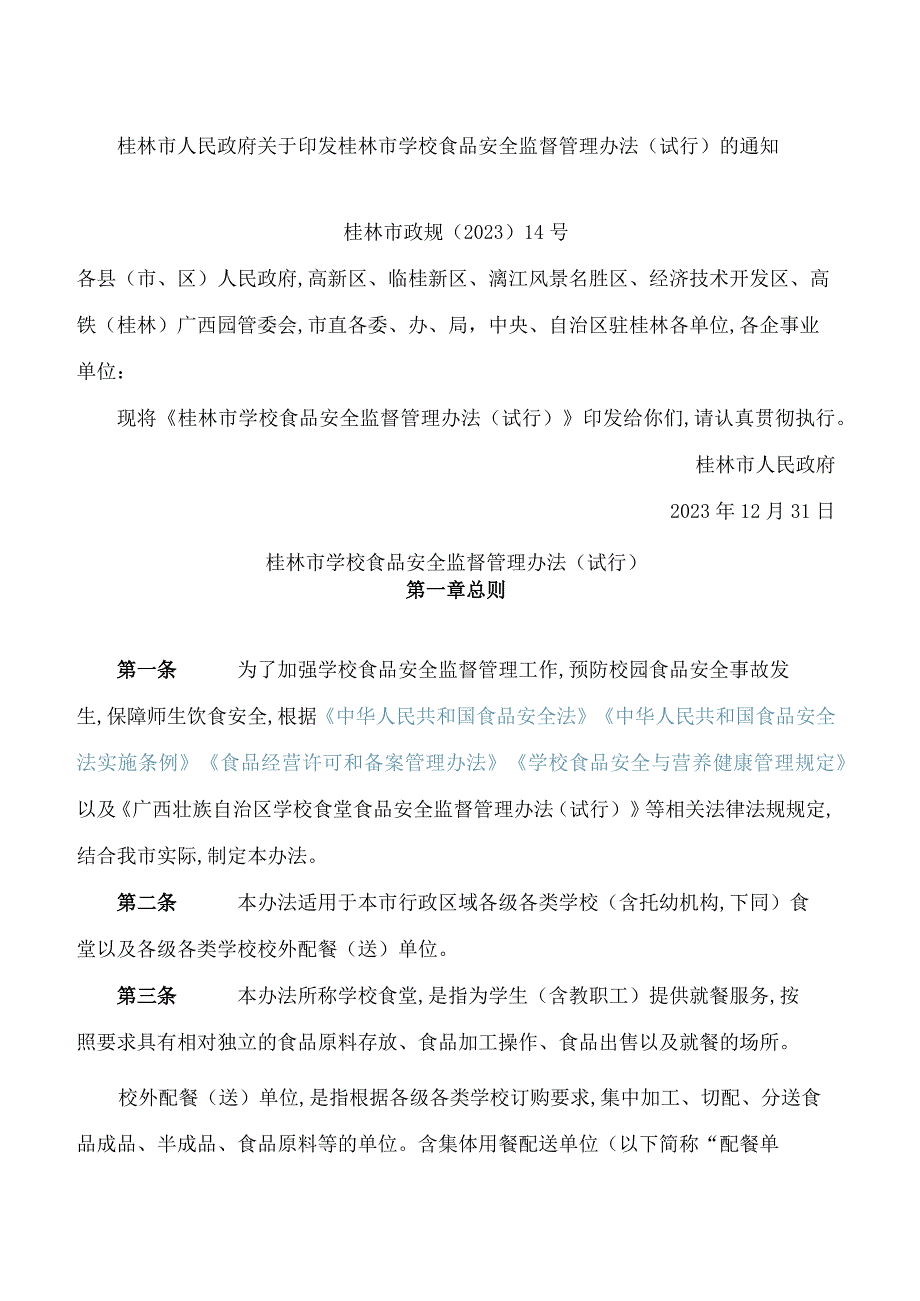 桂林市人民政府关于印发桂林市学校食品安全监督管理办法（试行）的通知

桂林市政规（2023）14号

各县（市、区）人民政府,高新区、临桂新区、漓江风景名胜区、经济技术开发区、高铁（桂林）广西园管委会,市直各委、办、局，中央、自治区驻桂林各单位,各企事业单位：

现将《桂林市学校食品安全监督管理办法（试行）》印发给你们,请认真贯彻执行。

桂林市人民政府

2023年12月31日

桂林市学校食品安全监督管理办法（试行）

第一章总则

第一条　为了加强学校食品安全监督管理工作,预防校园食品安全事故发生,保障师生饮食安全,根据《中华人民共和国食品安全法》《中华人民共和国食品安全法实施条例》《食品经营许可和备案管理办法》《学校食品安全与营养健康管理规定》以及《广西壮族自治区学校食堂食品安全监督管理办法（试行）》等相关法律法规规定,结合我市实际,制定本办法。

第二条　本办法适用于本市行政区域各级各类学校（含托幼机构,下同）食堂以及各级各类学校校外配餐（送）单位。

第三条　本办法所称学校食堂,是指为学生（含教职工）提供就餐服务,按照要求具有相对独立的食品原料存放、食品加工操作、食品出售以及就餐的场所。

校外配餐（送）单位,是指根据各级各类学校订购要求,集中加工、切配、分送食品成品、半成品、食品原料等的单位。含集体用餐配送单位（以下简称“配餐单